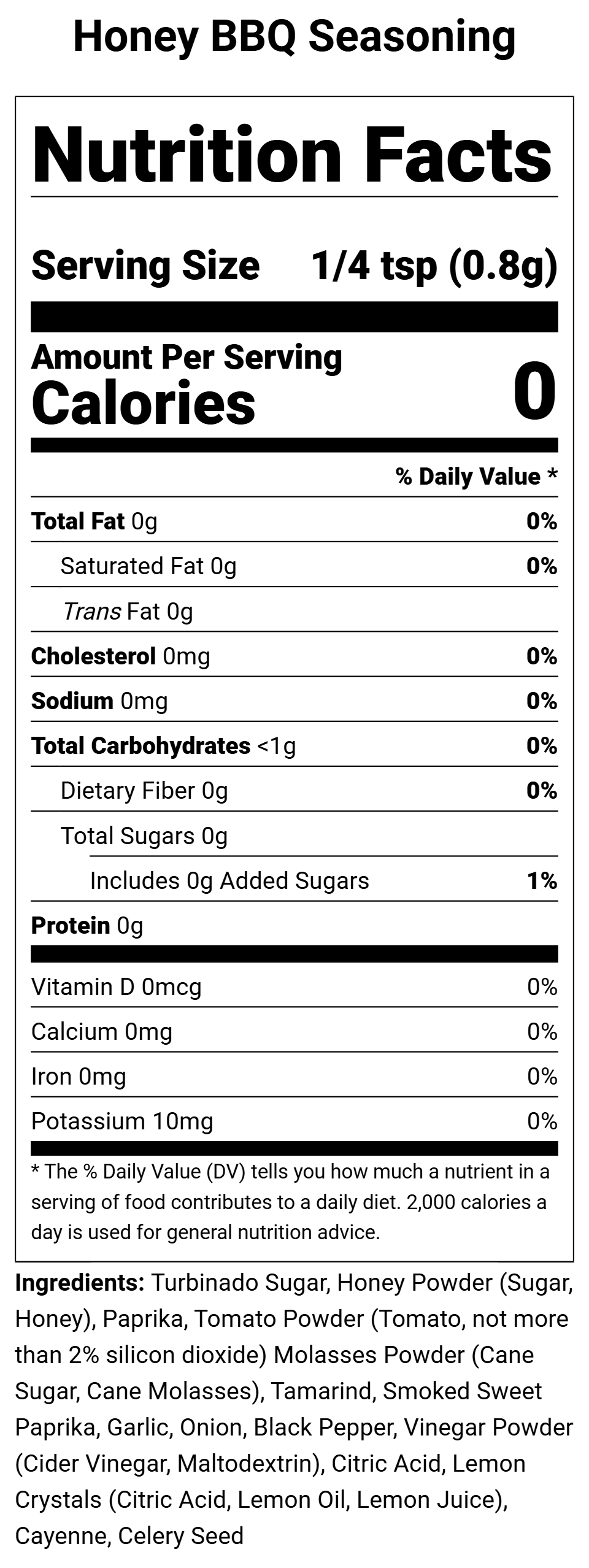 Honey BBQ Seasoning

Nutrition Facts

Serving Size 1/4 tsp (0.8g)

Amount Per Serving
Calories 0

% Daily Value *

Total Fat 0g 0%

Saturated Fat 0g 0%

Trans Fat 0g

Cholesterol 0mg 0%

Sodium 0mg 0%

Total Carbohydrates <1g 0%

Dietary Fiber 0g 0%

Total Sugars 0g

Includes 0g Added Sugars 1%

Protein 0g

Vitamin D 0mcg 0%

Calcium 0mg 0%

Iron 0mg 0%

Potassium 10mg 0%

* The % Daily Value (DV) tells you how much a nutrient in a serving of food contributes to a daily diet. 2,000 calories a day is used for general nutrition advice.

Ingredients: Turbinado Sugar, Honey Powder (Sugar, Honey), Paprika, Tomato Powder (Tomato, not more than 2% silicon dioxide) Molasses Powder (Cane Sugar, Cane Molasses), Tamarind, Smoked Sweet Paprika, Garlic, Onion, Black Pepper, Vinegar Powder (Cider Vinegar, Maltodextrin), Citric Acid, Lemon Crystals (Citric Acid, Lemon Oil, Lemon Juice), Cayenne, Celery Seed